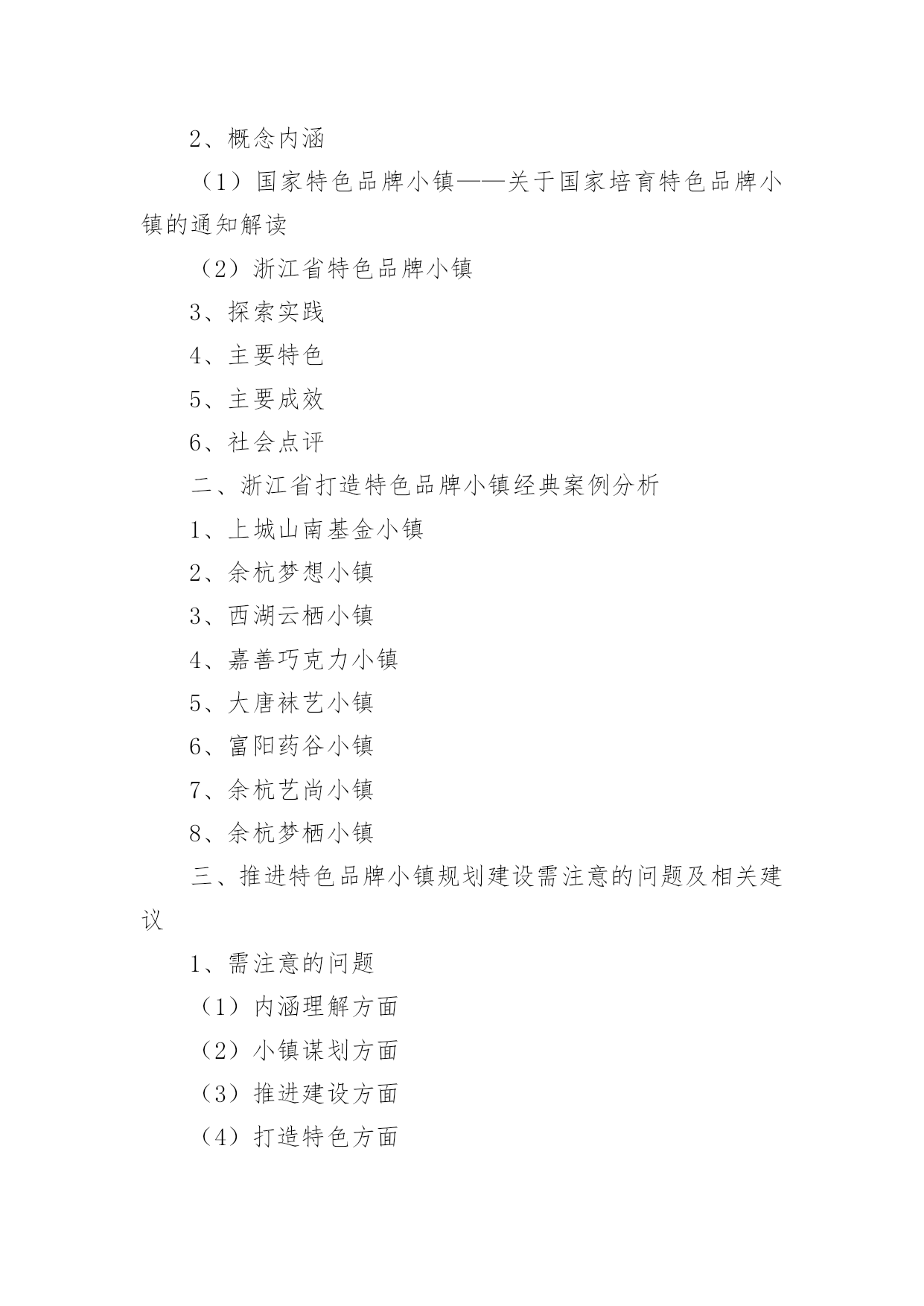 2、概念内涵

（1）国家特色品牌小镇——关于国家培育特色品牌小镇的通知解读

（2）浙江省特色品牌小镇

3、探索实践

4、主要特色

5、主要成效

6、社会点评

二、浙江省打造特色品牌小镇经典案例分析

1、上城山南基金小镇

2、余杭梦想小镇

3、西湖云栖小镇

4、嘉善巧克力小镇

5、大唐袜艺小镇

6、富阳药谷小镇

7、余杭艺尚小镇

8、余杭梦栖小镇

三、推进特色品牌小镇规划建设需注意的问题及相关建议

1、需注意的问题

（1）内涵理解方面

（2）小镇谋划方面

（3）推进建设方面

（4）打造特色方面